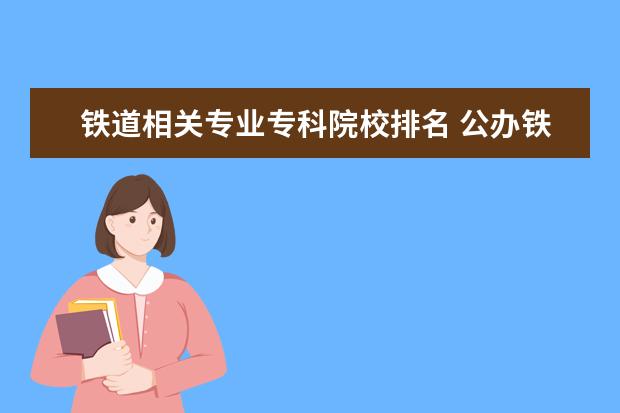 铁道相关专业专科院校排名 公办铁